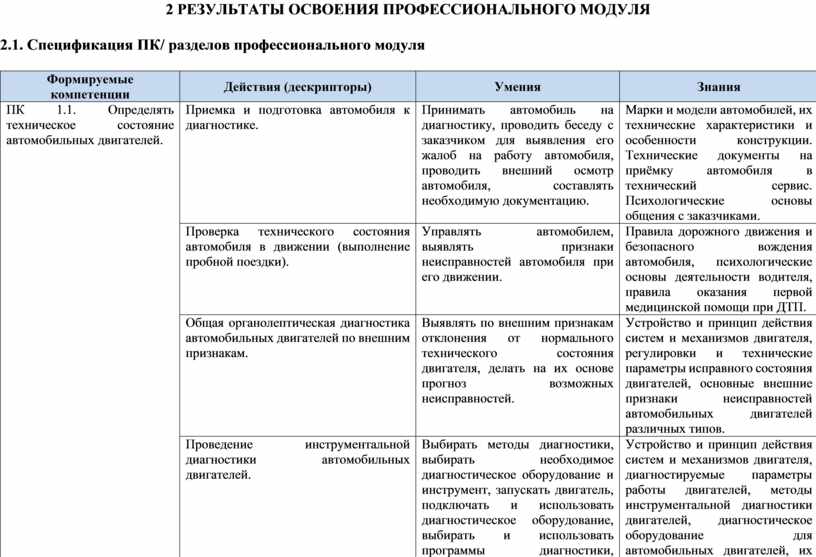 2 РЕЗУЛЬТАТЫ ОСВОЕНИЯ ПРОФЕССИОНАЛЬНОГО МОДУЛЯ

2.1. Спецификация ПК/ разделов профессионального модуля

| Формируемые компетенции | Действия (дескрипторы) | Умения | Знания |
|---|---|---|---|
| ПК 1.1. Определять техническое состояние автомобильных двигателей. | Приемка и подготовка автомобиля к диагностике. | Принимать автомобиль на диагностику, проводить беседу с заказчиком для выявления его жалоб на работу автомобиля, проводить внешний осмотр автомобиля, составлять необходимую документацию. | Марки и модели автомобилей, их технические характеристики и особенности конструкции. Технические документы на приёмку автомобиля в технический сервис. Психологические основы общения с заказчиками. |
| | Проверка технического состояния автомобиля в движении (выполнение пробной поездки). | Управлять автомобилем, выявлять признаки неисправностей автомобиля при его движении. | Правила дорожного движения и безопасного вождения автомобиля, психологические основы деятельности водителя, правила оказания первой медицинской помощи при ДТП. |
| | Общая органолептическая диагностика автомобильных двигателей по внешним признакам. | Выявлять по внешним признакам отклонения от нормального технического состояния двигателя, делать на их основе прогноз возможных неисправностей. | Устройство и принцип действия систем и механизмов двигателя, регулировки и технические параметры исправного состояния двигателей, основные внешние признаки неисправностей автомобильных двигателей различных типов. |
| | Проведение инструментальной диагностики автомобильных двигателей. | Выбирать методы диагностики, выбирать необходимое диагностическое оборудование и инструмент, запускать двигатель, подключать и использовать диагностическое оборудование, выбирать и использовать программы диагностики, | Устройство и принцип действия систем и механизмов двигателя, диагностируемые параметры работы двигателей, методы инструментальной диагностики двигателей, диагностическое оборудование для автомобильных двигателей, их |